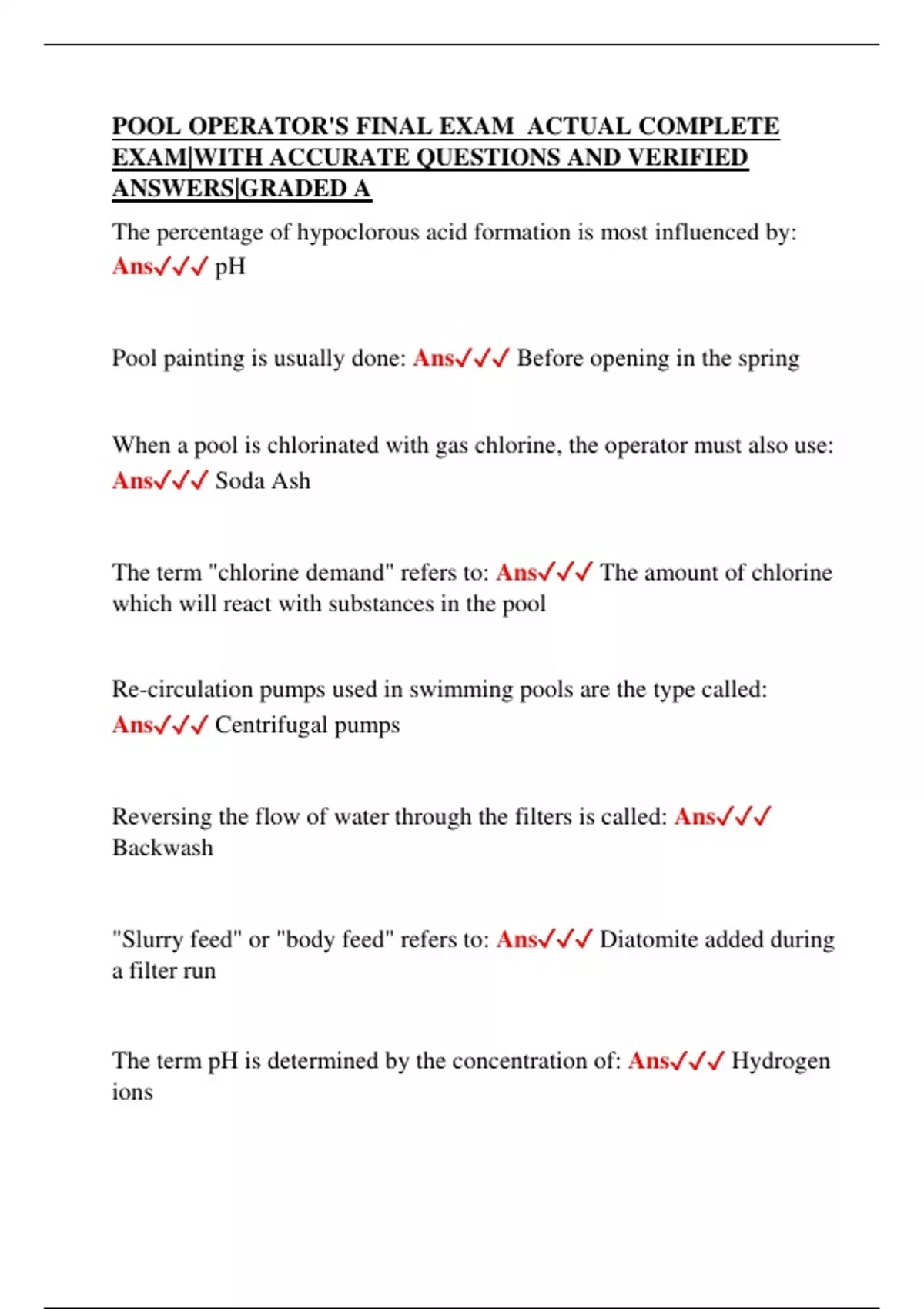 POOL OPERATOR'S FINAL EXAM ACTUAL COMPLETE EXAM|WITH ACCURATE QUESTIONS AND VERIFIED ANSWERS|GRADED A

The percentage of hypoclorous acid formation is most influenced by: Ans✓✓✓ pH

Pool painting is usually done: Ans✓✓✓ Before opening in the spring

When a pool is chlorinated with gas chlorine, the operator must also use: Ans✓✓✓ Soda Ash

The term "chlorine demand" refers to: Ans✓✓✓ The amount of chlorine which will react with substances in the pool

Re-circulation pumps used in swimming pools are the type called: Ans✓✓✓ Centrifugal pumps

Reversing the flow of water through the filters is called: Ans✓✓✓ Backwash

"Slurry feed" or "body feed" refers to: Ans✓✓✓ Diatomite added during a filter run

The term pH is determined by the concentration of: Ans✓✓✓ Hydrogen ions